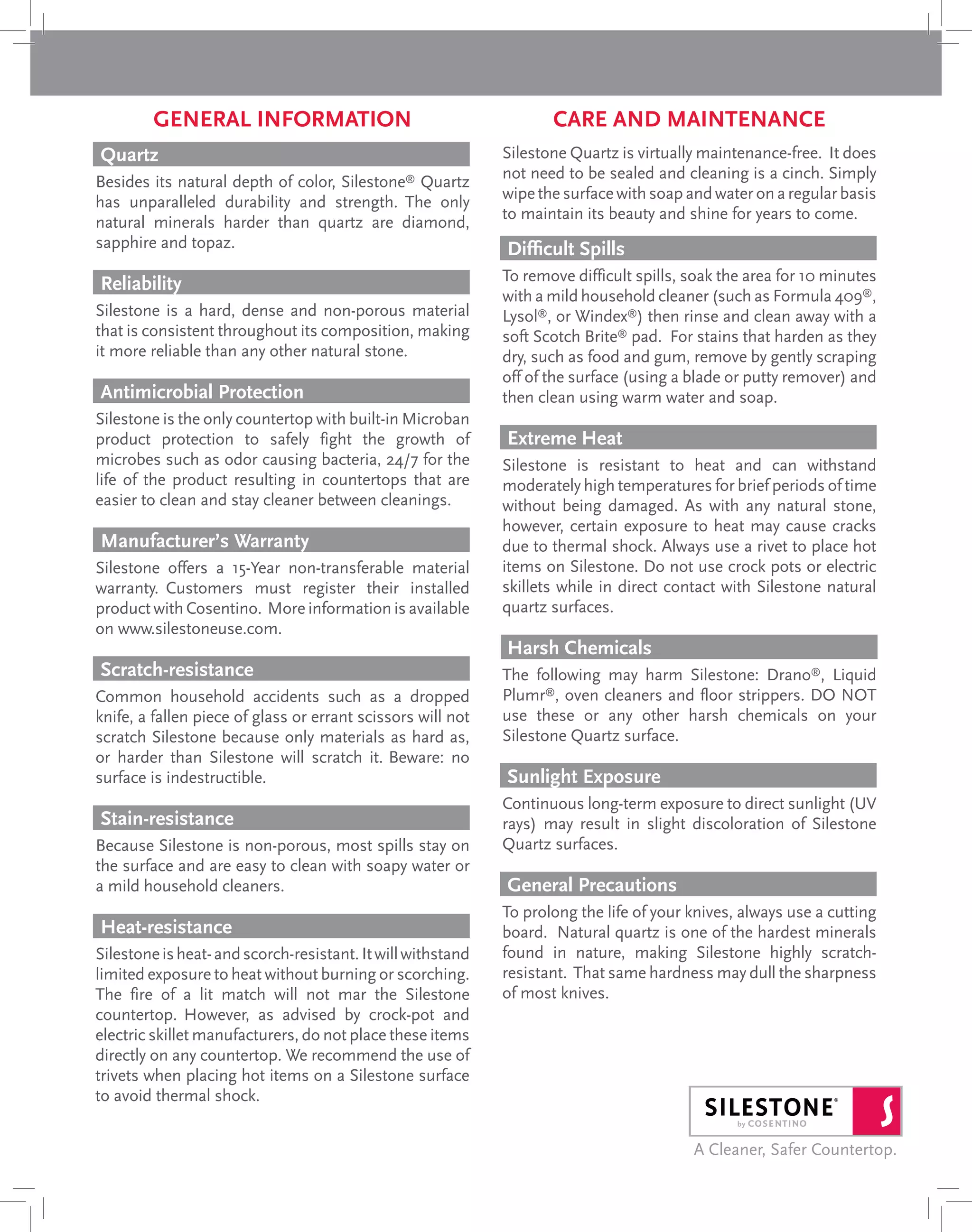 GENERAL INFORMATION

Quartz

Besides its natural depth of color, Silestone® Quartz has unparalleled durability and strength. The only natural minerals harder than quartz are diamond, sapphire and topaz.

Reliability

Silestone is a hard, dense and non-porous material that is consistent throughout its composition, making it more reliable than any other natural stone.

Antimicrobial Protection

Silestone is the only countertop with built-in Microban product protection to safely fight the growth of microbes such as odor causing bacteria, 24/7 for the life of the product resulting in countertops that are easier to clean and stay cleaner between cleanings.

Manufacturer's Warranty

Silestone offers a 15-Year non-transferable material warranty. Customers must register their installed product with Cosentino. More information is available on www.silestoneuse.com.

Scratch-resistance

Common household accidents such as a dropped knife, a fallen piece of glass or errant scissors will not scratch Silestone because only materials as hard as, or harder than Silestone will scratch it. Beware: no surface is indestructible.

Stain-resistance

Because Silestone is non-porous, most spills stay on the surface and are easy to clean with soapy water or a mild household cleaners.

Heat-resistance

Silestone is heat- and scorch-resistant. It will withstand limited exposure to heat without burning or scorching. The fire of a lit match will not mar the Silestone countertop. However, as advised by crock-pot and electric skillet manufacturers, do not place these items directly on any countertop. We recommend the use of trivets when placing hot items on a Silestone surface to avoid thermal shock.

CARE AND MAINTENANCE

Silestone Quartz is virtually maintenance-free. It does not need to be sealed and cleaning is a cinch. Simply wipe the surface with soap and water on a regular basis to maintain its beauty and shine for years to come.

Difficult Spills

To remove difficult spills, soak the area for 10 minutes with a mild household cleaner (such as Formula 409®, Lysol®, or Windex®) then rinse and clean away with a soft Scotch Brite® pad. For stains that harden as they dry, such as food and gum, remove by gently scraping off of the surface (using a blade or putty remover) and then clean using warm water and soap.

Extreme Heat

Silestone is resistant to heat and can withstand moderately high temperatures for brief periods of time without being damaged. As with any natural stone, however, certain exposure to heat may cause cracks due to thermal shock. Always use a rivet to place hot items on Silestone. Do not use crock pots or electric skillets while in direct contact with Silestone natural quartz surfaces.

Harsh Chemicals

The following may harm Silestone: Drano®, Liquid Plumr®, oven cleaners and floor strippers. DO NOT use these or any other harsh chemicals on your Silestone Quartz surface.

Sunlight Exposure

Continuous long-term exposure to direct sunlight (UV rays) may result in slight discoloration of Silestone Quartz surfaces.

General Precautions

To prolong the life of your knives, always use a cutting board. Natural quartz is one of the hardest minerals found in nature, making Silestone highly scratch-resistant. That same hardness may dull the sharpness of most knives.

SILESTONE® by COSENTINO S

A Cleaner, Safer Countertop.